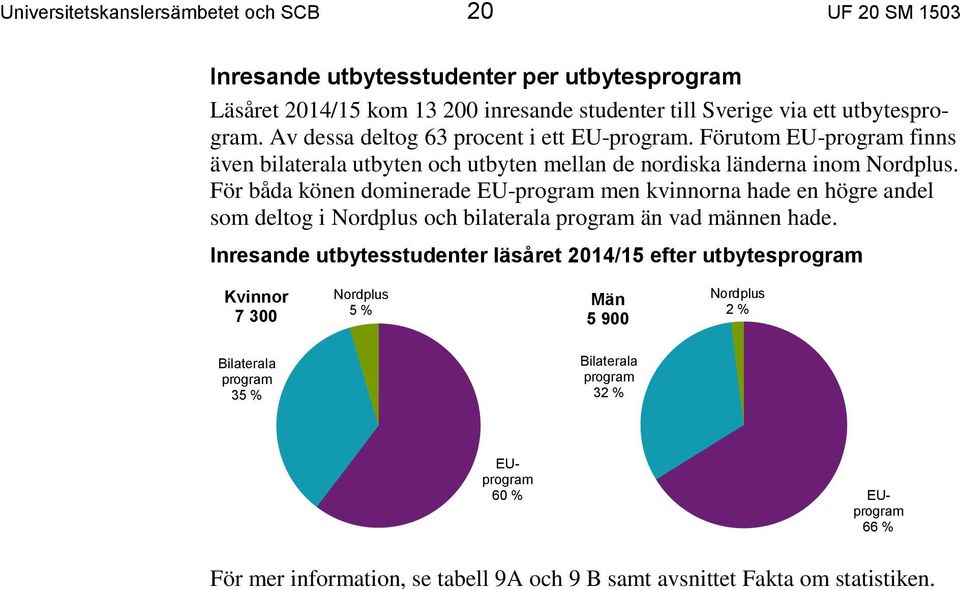 Universitetskanslersämbetet och SCB 20 UF 20 SM 1503

Inresande utbytesstudenter per utbytesprogram

Läsåret 2014/15 kom 13 200 inresande studenter till Sverige via ett utbytesprogram. Av dessa deltog 63 procent i ett EU-program. Förutom EU-program finns även bilaterala utbyten och utbyten mellan de nordiska länderna inom Nordplus. För båda könen dominerade EU-program men kvinnorna hade en högre andel som deltog i Nordplus och bilaterala program än vad männen hade.

Inresande utbytesstudenter läsåret 2014/15 efter utbytesprogram

Kvinnor
7 300

Nordplus
5 %

Bilaterala program
35 %

EU-program
60 %

Män
5 900

Nordplus
2 %

Bilaterala program
32 %

EU-program
66 %

För mer information, se tabell 9A och 9 B samt avsnittet Fakta om statistiken.